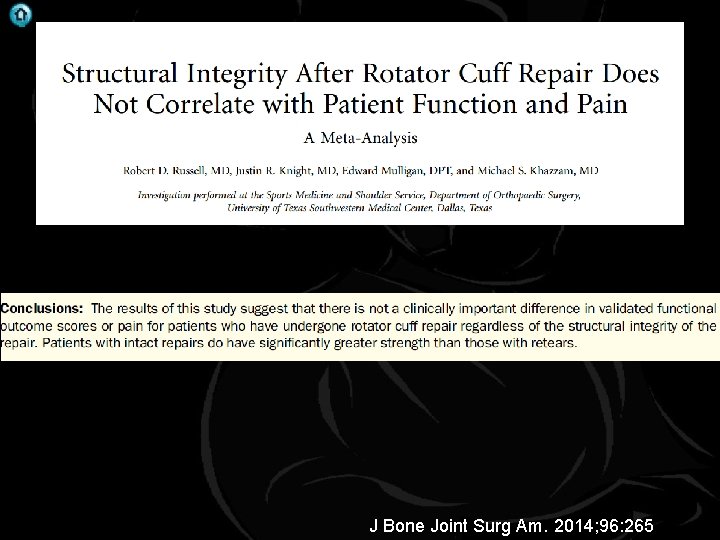 Structural Integrity After Rotator Cuff Repair Does Not Correlate with Patient Function and Pain

A Meta-Analysis

Robert D. Russell, MD, Justin R. Knight, MD, Edward Mulligan, DPT, and Michael S. Khazzam, MD

Investigation performed at the Sports Medicine and Shoulder Service, Department of Orthopaedic Surgery, University of Texas Southwestern Medical Center, Dallas, Texas

Conclusions: The results of this study suggest that there is not a clinically important difference in validated functional outcome scores or pain for patients who have undergone rotator cuff repair regardless of the structural integrity of the repair. Patients with intact repairs do have significantly greater strength than those with retears.

J Bone Joint Surg Am. 2014;96:265